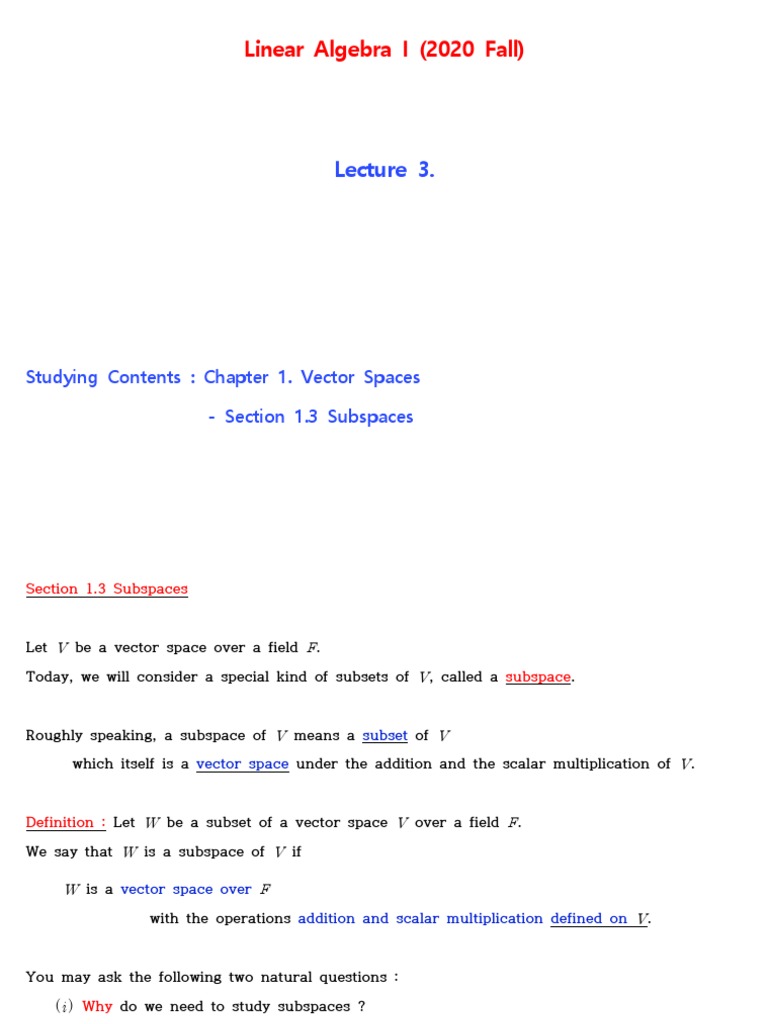 Linear Algebra I (2020 Fall)

Lecture 3.

Studying Contents : Chapter 1. Vector Spaces

- Section 1.3 Subspaces

Section 1.3 Subspaces

Let $V$ be a vector space over a field $F$.
Today, we will consider a special kind of subsets of $V$, called a subspace.

Roughly speaking, a subspace of $V$ means a subset of $V$ which itself is a vector space under the addition and the scalar multiplication of $V$.

Definition : Let $W$ be a subset of a vector space $V$ over a field $F$.
We say that $W$ is a subspace of $V$ if

$W$ is a vector space over $F$
with the operations addition and scalar multiplication defined on $V$.

You may ask the following two natural questions :
$(i)$ Why do we need to study subspaces ?